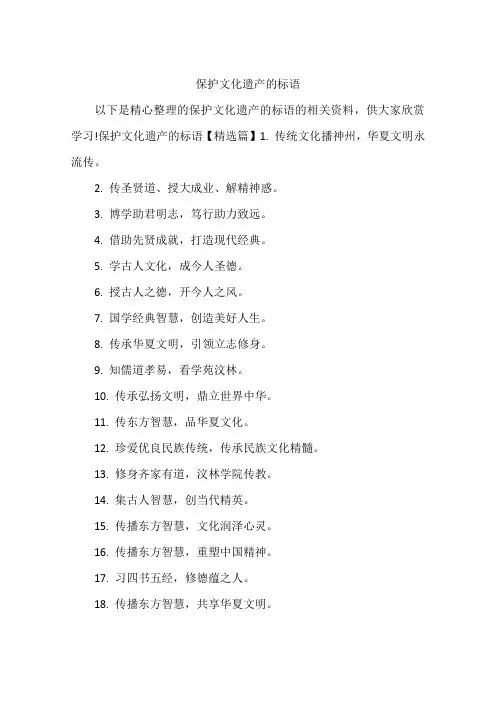 保护文化遗产的标语

以下是精心整理的保护文化遗产的标语的相关资料，供大家欣赏学习!保护文化遗产的标语【精选篇】1. 传统文化播神州，华夏文明永流传。

2. 传圣贤道、授大成业、解精神惑。

3. 博学助君明志，笃行助力致远。

4. 借助先贤成就，打造现代经典。

5. 学古人文化，成今人圣德。

6. 授古人之德，开今人之风。

7. 国学经典智慧，创造美好人生。

8. 传承华夏文明，引领立志修身。

9. 知儒道孝易，看学苑汶林。

10. 传承弘扬文明，鼎立世界中华。

11. 传东方智慧，品华夏文化。

12. 珍爱优良民族传统，传承民族文化精髓。

13. 修身齐家有道，汶林学院传教。

14. 集古人智慧，创当代精英。

15. 传播东方智慧，文化润泽心灵。

16. 传播东方智慧，重塑中国精神。

17. 习四书五经，修德蕴之人。

18. 传播东方智慧，共享华夏文明。